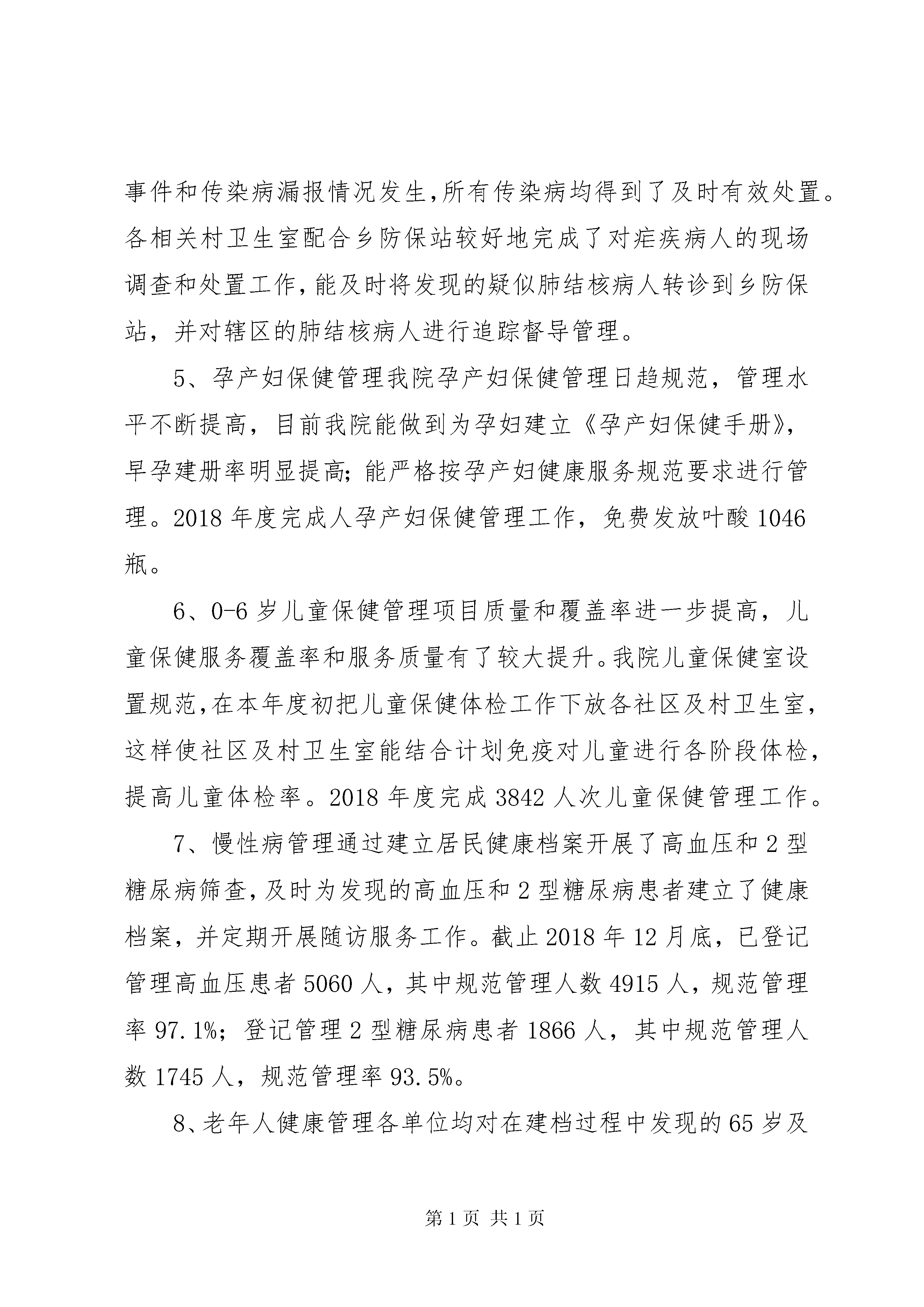 事件和传染病漏报情况发生,所有传染病均得到了及时有效处置。各相关村卫生室配合乡防保站较好地完成了对疟疾病人的现场调查和处置工作,能及时将发现的疑似肺结核病人转诊到乡防保站，并对辖区的肺结核病人进行追踪督导管理。

5、孕产妇保健管理我院孕产妇保健管理日趋规范，管理水平不断提高，目前我院能做到为孕妇建立《孕产妇保健手册》，早孕建册率明显提高;能严格按孕产妇健康服务规范要求进行管理。2018 年度完成人孕产妇保健管理工作，免费发放叶酸 1046 瓶。

6、0-6 岁儿童保健管理项目质量和覆盖率进一步提高，儿童保健服务覆盖率和服务质量有了较大提升。我院儿童保健室设置规范,在本年度初把儿童保健体检工作下放各社区及村卫生室,这样使社区及村卫生室能结合计划免疫对儿童进行各阶段体检,提高儿童体检率。2018 年度完成 3842 人次儿童保健管理工作。

7、慢性病管理通过建立居民健康档案开展了高血压和 2 型糖尿病筛查,及时为发现的高血压和 2 型糖尿病患者建立了健康档案，并定期开展随访服务工作。截止 2018 年 12 月底，已登记管理高血压患者 5060 人，其中规范管理人数 4915 人，规范管理率 97.1%;登记管理 2 型糖尿病患者 1866 人，其中规范管理人数 1745 人，规范管理率 93.5%。

8、老年人健康管理各单位均对在建档过程中发现的 65 岁及

第 1 页 共 1 页